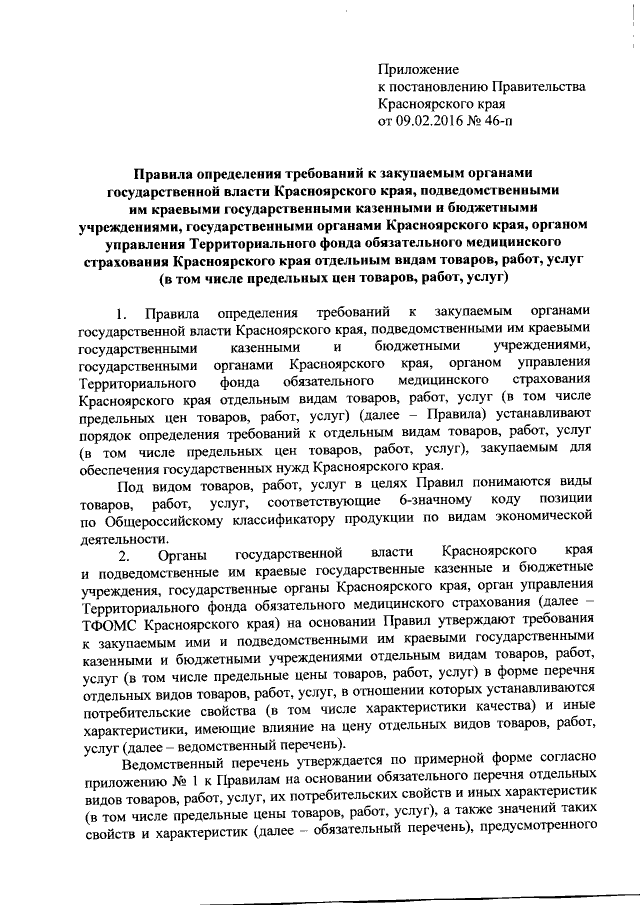 Приложение
к постановлению Правительства
Красноярского края
от 09.02.2016 № 46-п

Правила определения требований к закупаемым органами государственной власти Красноярского края, подведомственными им краевыми государственными казенными и бюджетными учреждениями, государственными органами Красноярского края, органом управления Территориального фонда обязательного медицинского страхования Красноярского края отдельным видам товаров, работ, услуг (в том числе предельных цен товаров, работ, услуг)

1. Правила определения требований к закупаемым органами государственной власти Красноярского края, подведомственными им краевыми государственными казенными и бюджетными учреждениями, государственными органами Красноярского края, органом управления Территориального фонда обязательного медицинского страхования Красноярского края отдельным видам товаров, работ, услуг (в том числе предельных цен товаров, работ, услуг) (далее – Правила) устанавливают порядок определения требований к отдельным видам товаров, работ, услуг (в том числе предельных цен товаров, работ, услуг), закупаемым для обеспечения государственных нужд Красноярского края.

Под видом товаров, работ, услуг в целях Правил понимаются виды товаров, работ, услуг, соответствующие 6-значному коду позиции по Общероссийскому классификатору продукции по видам экономической деятельности.

2. Органы государственной власти Красноярского края и подведомственные им краевые государственные казенные и бюджетные учреждения, государственные органы Красноярского края, орган управления Территориального фонда обязательного медицинского страхования (далее – ТФОМС Красноярского края) на основании Правил утверждают требования к закупаемым ими и подведомственными им краевыми государственными казенными и бюджетными учреждениями отдельным видам товаров, работ, услуг (в том числе предельные цены товаров, работ, услуг) в форме перечня отдельных видов товаров, работ, услуг, в отношении которых устанавливаются потребительские свойства (в том числе характеристики качества) и иные характеристики, имеющие влияние на цену отдельных видов товаров, работ, услуг (далее – ведомственный перечень).

Ведомственный перечень утверждается по примерной форме согласно приложению № 1 к Правилам на основании обязательного перечня отдельных видов товаров, работ, услуг, их потребительских свойств и иных характеристик (в том числе предельные цены товаров, работ, услуг), а также значений таких свойств и характеристик (далее – обязательный перечень), предусмотренного